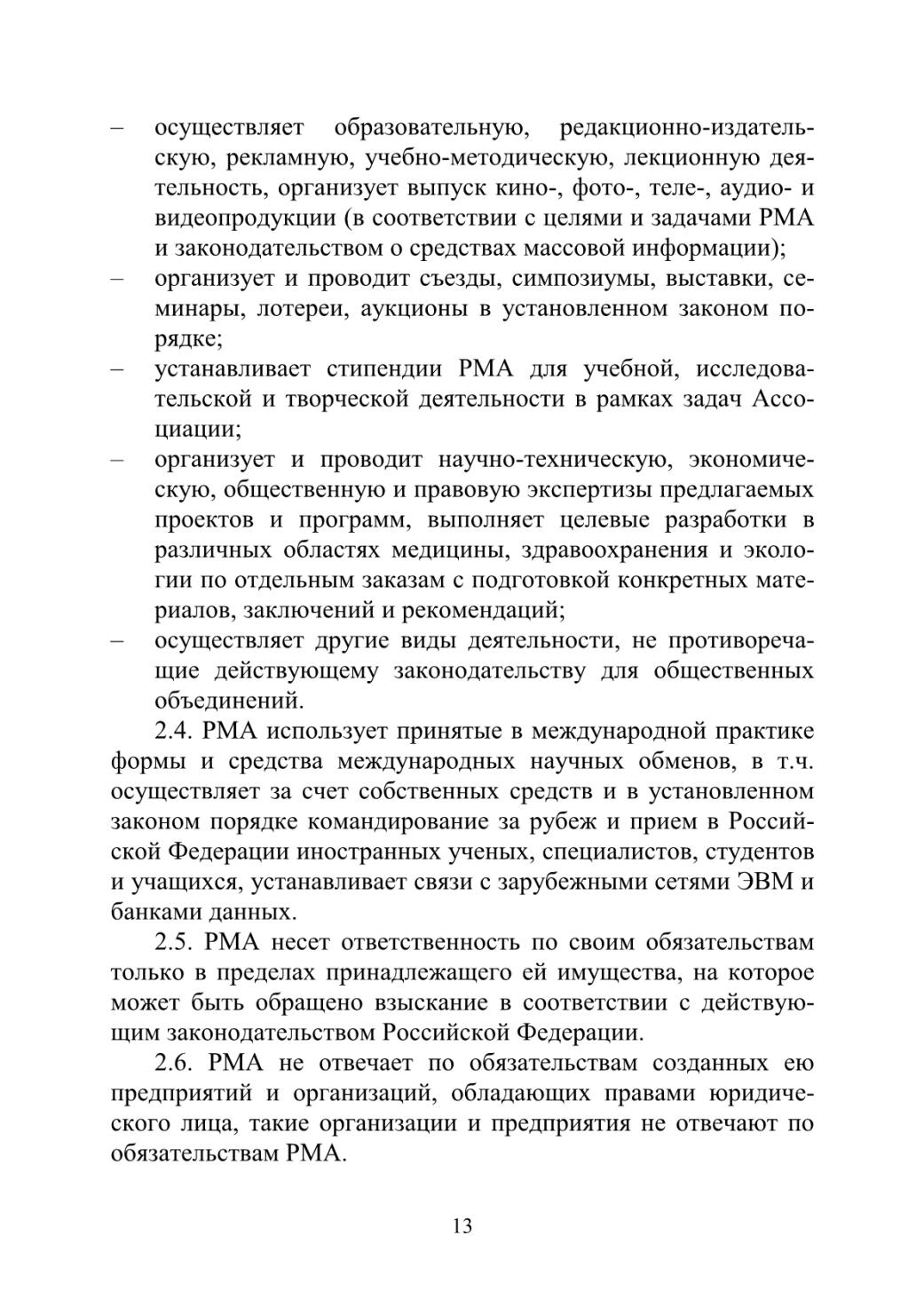 – осуществляет образовательную, редакционно-издательскую, рекламную, учебно-методическую, лекционную деятельность, организует выпуск кино-, фото-, теле-, аудио- и видеопродукции (в соответствии с целями и задачами РМА и законодательством о средствах массовой информации);
– организует и проводит съезды, симпозиумы, выставки, семинары, лотереи, аукционы в установленном законом порядке;
– устанавливает стипендии РМА для учебной, исследовательской и творческой деятельности в рамках задач Ассоциации;
– организует и проводит научно-техническую, экономическую, общественную и правовую экспертизы предлагаемых проектов и программ, выполняет целевые разработки в различных областях медицины, здравоохранения и экологии по отдельным заказам с подготовкой конкретных материалов, заключений и рекомендаций;
– осуществляет другие виды деятельности, не противоречащие действующему законодательству для общественных объединений.

2.4. РМА использует принятые в международной практике формы и средства международных научных обменов, в т.ч. осуществляет за счет собственных средств и в установленном законом порядке командирование за рубеж и прием в Российской Федерации иностранных ученых, специалистов, студентов и учащихся, устанавливает связи с зарубежными сетями ЭВМ и банками данных.

2.5. РМА несет ответственность по своим обязательствам только в пределах принадлежащего ей имущества, на которое может быть обращено взыскание в соответствии с действующим законодательством Российской Федерации.

2.6. РМА не отвечает по обязательствам созданных ею предприятий и организаций, обладающих правами юридического лица, такие организации и предприятия не отвечают по обязательствам РМА.

13